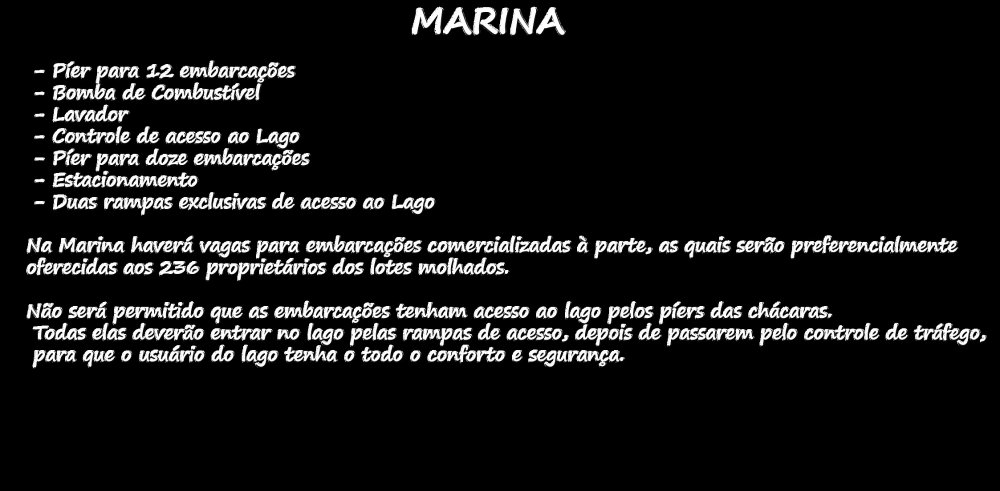 MARINA

- Píer para 12 embarcações
- Bomba de Combustível
- Lavador
- Controle de acesso ao Lago
- Píer para doze embarcações
- Estacionamento
- Duas rampas exclusivas de acesso ao Lago

Na Marina haverá vagas para embarcações comercializadas à parte, as quais serão preferencialmente oferecidas aos 236 proprietários dos lotes molhados.

Não será permitido que as embarcações tenham acesso ao lago pelos píers das chácaras. Todas elas deverão entrar no lago pelas rampas de acesso, depois de passarem pelo controle de tráfego, para que o usuário do lago tenha o todo o conforto e segurança.